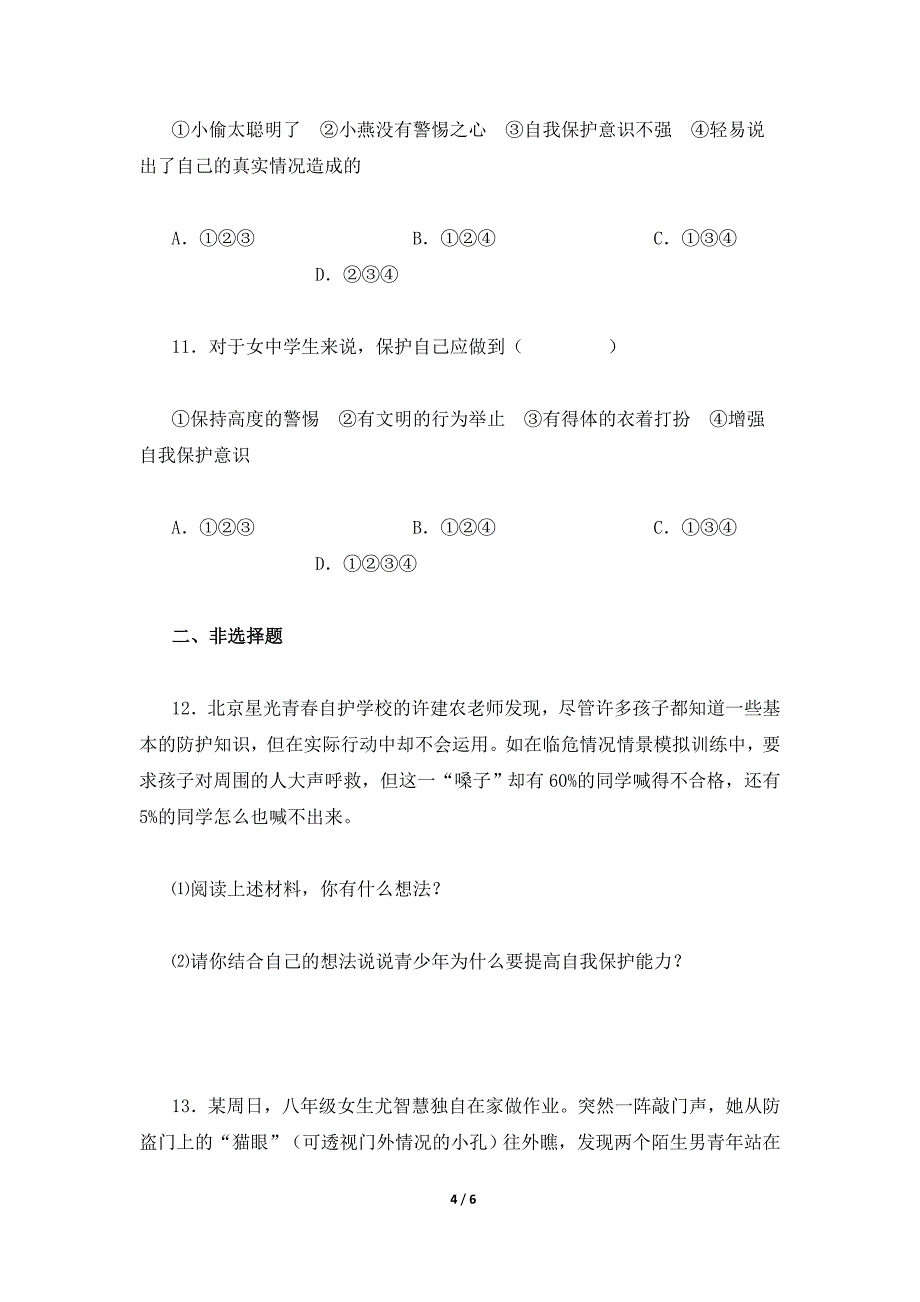 ①小偷太聪明了　②小燕没有警惕之心　③自我保护意识不强　④轻易说出了自己的真实情况造成的

A．①②③　　　　　　　B．①②④　　　　　　　C．①③④　　　　　　　D．②③④

11．对于女中学生来说，保护自己应做到（　　　　）

①保持高度的警惕　②有文明的行为举止　③有得体的衣着打扮　④增强自我保护意识

A．①②③　　　　　　　B．①②④　　　　　　　C．①③④　　　　　　　D．①②③④

二、非选择题

12．北京星光青春自护学校的许建农老师发现，尽管许多孩子都知道一些基本的防护知识，但在实际行动中却不会运用。如在临危情况情景模拟训练中，要求孩子对周围的人大声呼救，但这一“嗓子”却有60%的同学喊得不合格，还有5%的同学怎么也喊不出来。

⑴阅读上述材料，你有什么想法？

⑵请你结合自己的想法说说青少年为什么要提高自我保护能力？

13．某周日，八年级女生尤智慧独自在家做作业。突然一阵敲门声，她从防盗门上的“猫眼”（可透视门外情况的小孔）往外瞧，发现两个陌生男青年站在

4 / 6